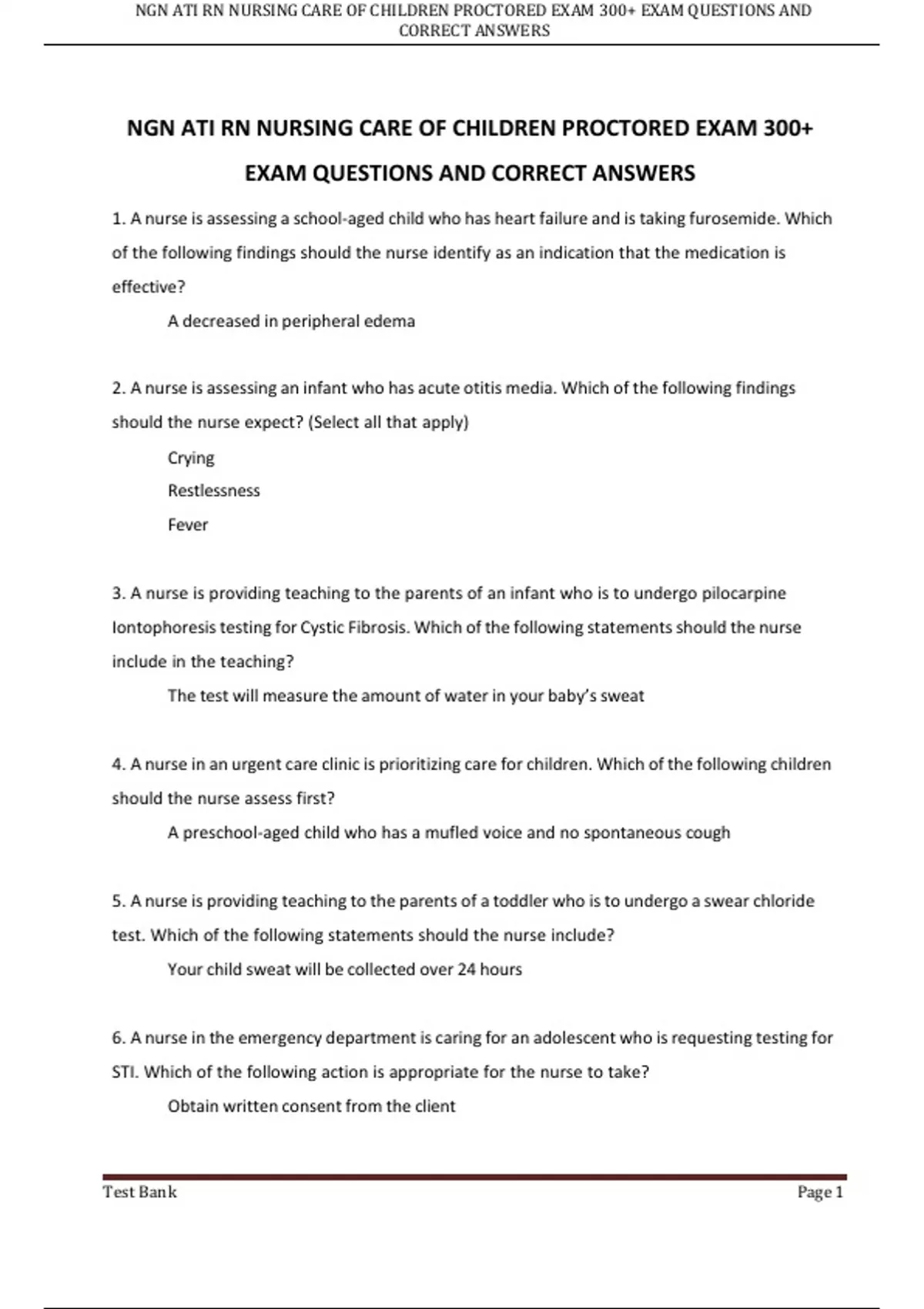 NGN ATI RN NURSING CARE OF CHILDREN PROCTORED EXAM 300+ EXAM QUESTIONS AND CORRECT ANSWERS

NGN ATI RN NURSING CARE OF CHILDREN PROCTORED EXAM 300+ EXAM QUESTIONS AND CORRECT ANSWERS

1. A nurse is assessing a school-aged child who has heart failure and is taking furosemide. Which of the following findings should the nurse identify as an indication that the medication is effective?

A decreased in peripheral edema

2. A nurse is assessing an infant who has acute otitis media. Which of the following findings should the nurse expect? (Select all that apply)

Crying

Restlessness

Fever

3. A nurse is providing teaching to the parents of an infant who is to undergo pilocarpine Iontophoresis testing for Cystic Fibrosis. Which of the following statements should the nurse include in the teaching?

The test will measure the amount of water in your baby's sweat

4. A nurse in an urgent care clinic is prioritizing care for children. Which of the following children should the nurse assess first?

A preschool-aged child who has a mufled voice and no spontaneous cough

5. A nurse is providing teaching to the parents of a toddler who is to undergo a swear chloride test. Which of the following statements should the nurse include?

Your child sweat will be collected over 24 hours

6. A nurse in the emergency department is caring for an adolescent who is requesting testing for STI. Which of the following action is appropriate for the nurse to take?

Obtain written consent from the client

Test Bank

Page 1